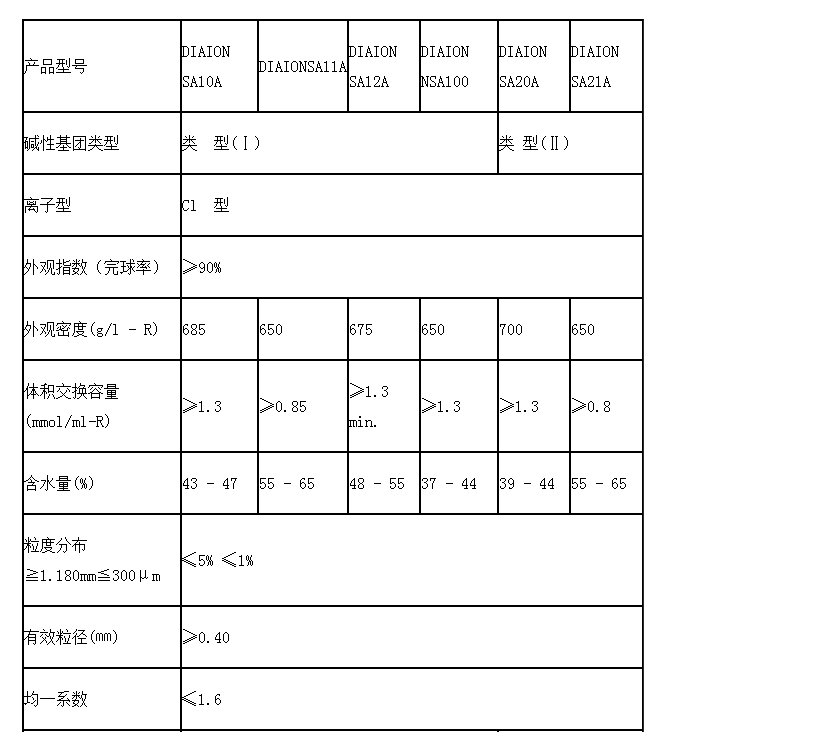 | 产品型号 | DIAION SA10A | DIAIONSA11A | DIAION SA12A | DIAION NSA100 | DIAION SA20A | DIAION SA21A |
|---|---|---|---|---|---|---|
| 碱性基团类型 | 类 型(Ⅰ) | | | | 类 型(Ⅱ) | |
| 离子型 | Cl 型 | | | | | |
| 外观指数（完球率） | ≥90% | | | | | |
| 外观密度(g/l - R) | 685 | 650 | 675 | 650 | 700 | 650 |
| 体积交换容量 (mmol/ml-R) | ≥1.3 | ≥0.85 | ≥1.3 min. | ≥1.3 | ≥1.3 | ≥0.8 |
| 含水量(%) | 43 - 47 | 55 - 65 | 48 - 55 | 37 - 44 | 39 - 44 | 55 - 65 |
| 粒度分布 ≧1.180mm≦300μm | ≤5% ≤1% | | | | | |
| 有效粒径(mm) | ≥0.40 | | | | | |
| 均一系数 | ≤1.6 | | | | | |